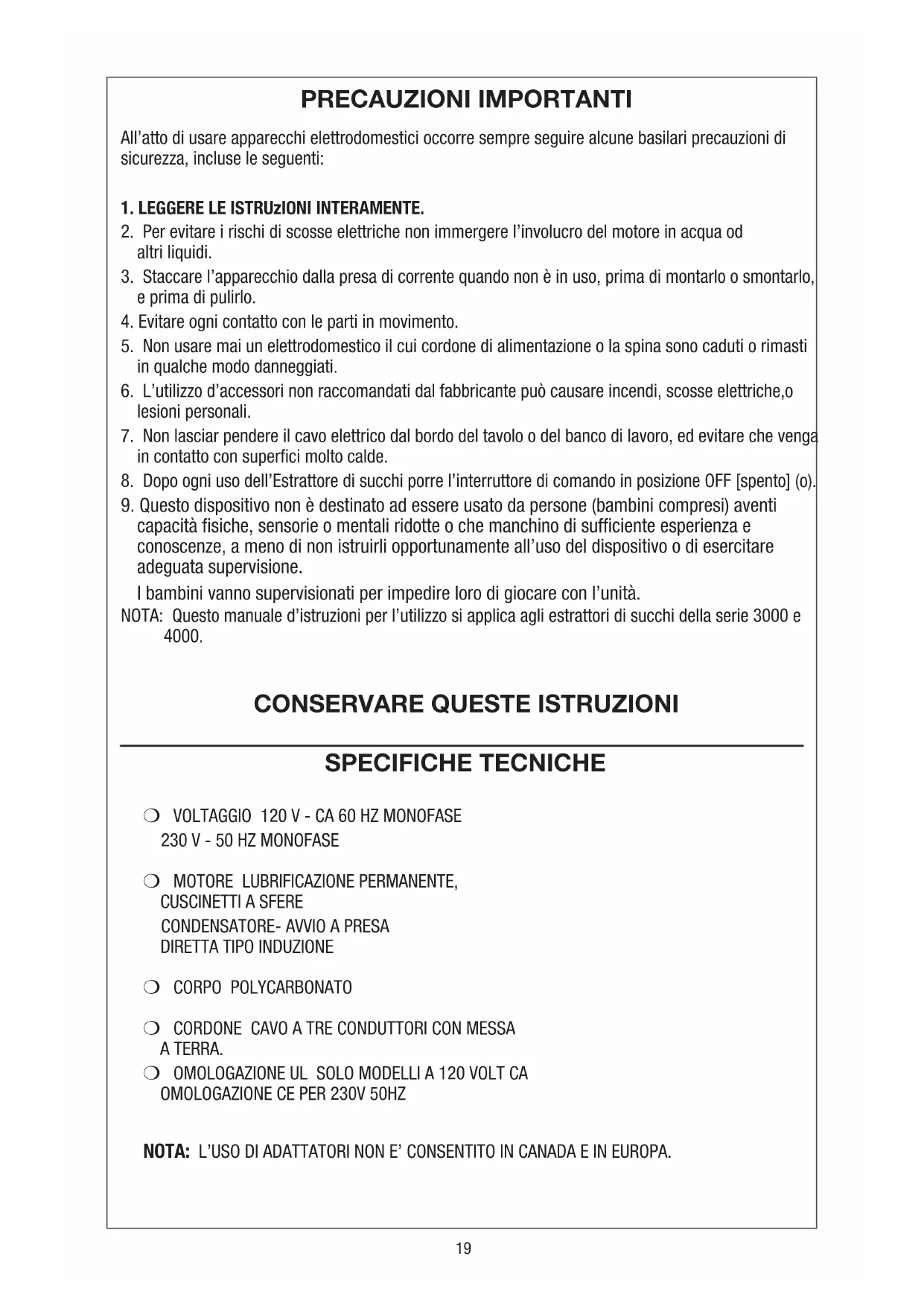 PRECAUZIONI IMPORTANTI

All'atto di usare apparecchi elettrodomestici occorre sempre seguire alcune basilari precauzioni di sicurezza, incluse le seguenti:

1. LEGGERE LE ISTRUzIONI INTERAMENTE.
2. Per evitare i rischi di scosse elettriche non immergere l'involucro del motore in acqua od altri liquidi.
3. Staccare l'apparecchio dalla presa di corrente quando non è in uso, prima di montarlo o smontarlo, e prima di pulirlo.
4. Evitare ogni contatto con le parti in movimento.
5. Non usare mai un elettrodomestico il cui cordone di alimentazione o la spina sono caduti o rimasti in qualche modo danneggiati.
6. L'utilizzo d'accessori non raccomandati dal fabbricante può causare incendi, scosse elettriche,o lesioni personali.
7. Non lasciar pendere il cavo elettrico dal bordo del tavolo o del banco di lavoro, ed evitare che venga in contatto con superfici molto calde.
8. Dopo ogni uso dell'Estrattore di succhi porre l'interruttore di comando in posizione OFF [spento] (o).
9. Questo dispositivo non è destinato ad essere usato da persone (bambini compresi) aventi capacità fisiche, sensorie o mentali ridotte o che manchino di sufficiente esperienza e conoscenze, a meno di non istruirli opportunamente all'uso del dispositivo o di esercitare adeguata supervisione.
I bambini vanno supervisionati per impedire loro di giocare con l'unità.
NOTA: Questo manuale d'istruzioni per l'utilizzo si applica agli estrattori di succhi della serie 3000 e 4000.

CONSERVARE QUESTE ISTRUZIONI

SPECIFICHE TECNICHE

❍ VOLTAGGIO 120 V - CA 60 HZ MONOFASE
230 V - 50 HZ MONOFASE

❍ MOTORE LUBRIFICAZIONE PERMANENTE, CUSCINETTI A SFERE
CONDENSATORE- AVVIO A PRESA DIRETTA TIPO INDUZIONE

❍ CORPO POLYCARBONATO

❍ CORDONE CAVO A TRE CONDUTTORI CON MESSA A TERRA.
❍ OMOLOGAZIONE UL SOLO MODELLI A 120 VOLT CA
OMOLOGAZIONE CE PER 230V 50HZ

NOTA: L'USO DI ADATTATORI NON E' CONSENTITO IN CANADA E IN EUROPA.

19